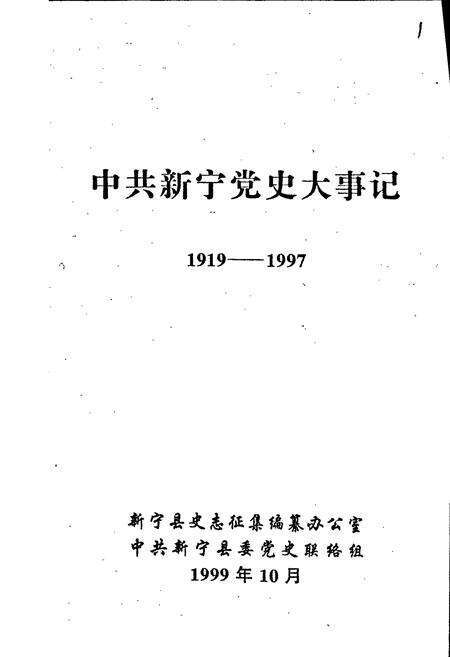 1

中共新宁党史大事记

1919——1997

新宁县史志征集编纂办公室
中共新宁县委党史联络组
1999年10月